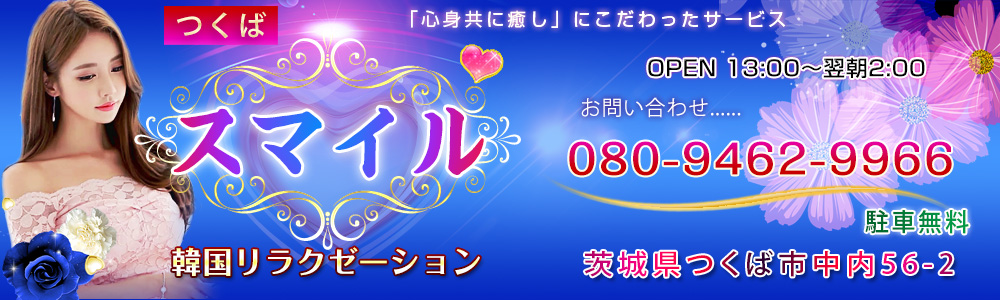 つくば

「心身共に癒し」にこだわったサービス

スマイル

韓国リラクゼーション

OPEN 13:00～翌朝2:00

お問い合わせ......

080-9462-9966

駐車無料

茨城県つくば市中内56-2